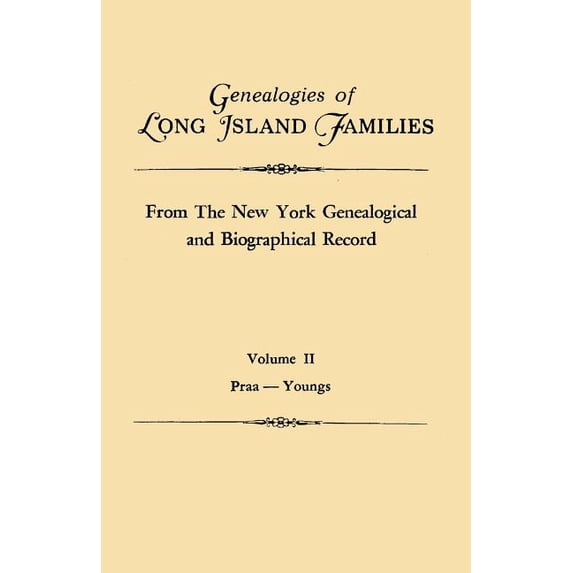 Genealogies of
LONG ISLAND FAMILIES

From The New York Genealogical and Biographical Record

Volume II

Praa — Youngs